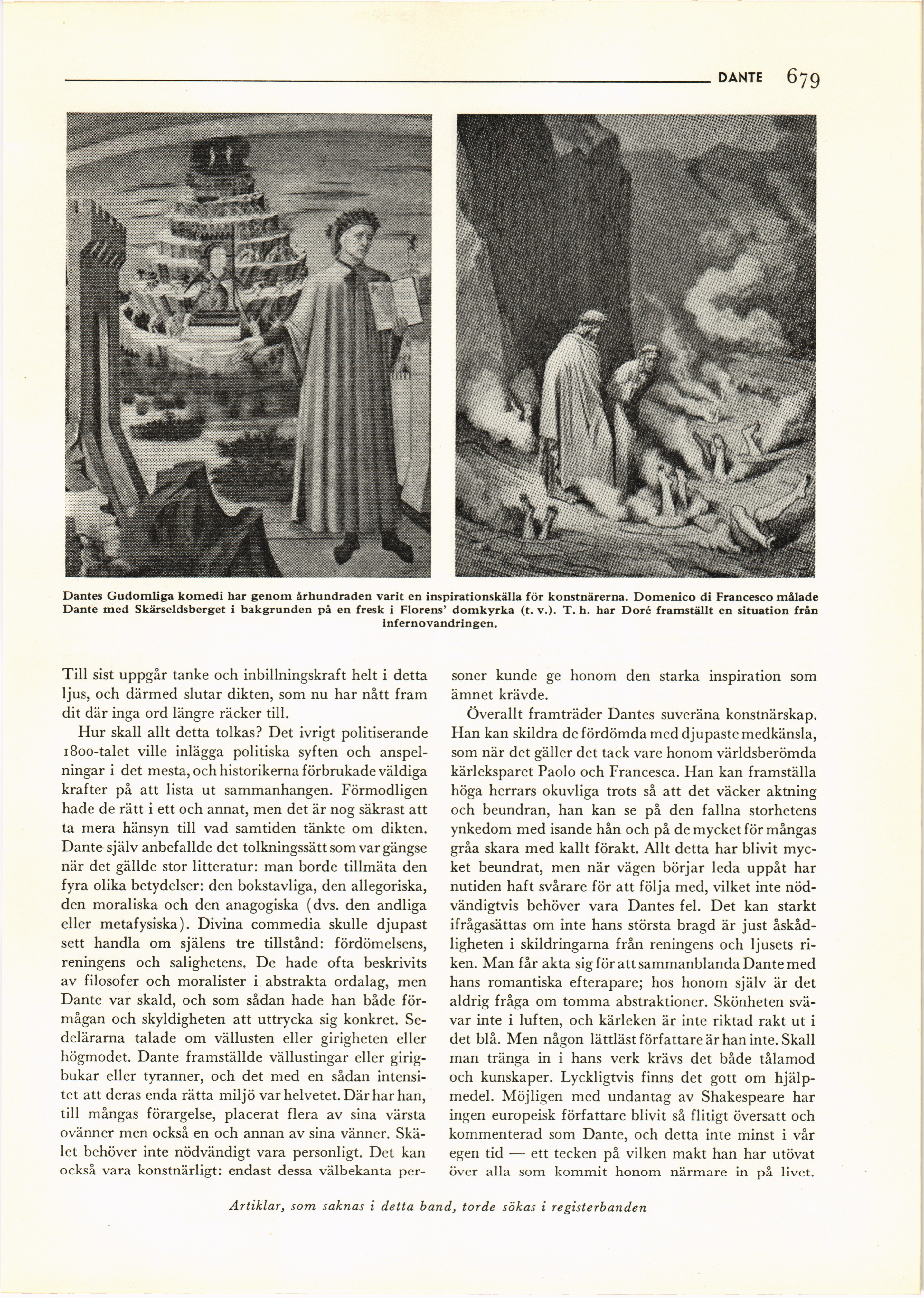 DANTE 679

Dantes Gudomliga komedi har genom århundraden varit en inspirationskälla för konstnärerna. Domenico di Francesco målade Dante med Skärseldsberget i bakgrunden på en fresk i Florens' domkyrka (t. v.). T. h. har Doré framställt en situation från infernovandringen.

Till sist uppgår tanke och inbillningskraft helt i detta ljus, och därmed slutar dikten, som nu har nått fram dit där inga ord längre räcker till.

Hur skall allt detta tolkas? Det ivrigt politiserande 1800-talet ville inlägga politiska syften och anspelningar i det mesta, och historikerna förbrukade väldiga krafter på att lista ut sammanhangen. Förmodligen hade de rätt i ett och annat, men det är nog säkrast att ta mera hänsyn till vad samtiden tänkte om dikten. Dante själv anbefallde det tolkningssätt som var gängse när det gällde stor litteratur: man borde tillmäta den fyra olika betydelser: den bokstavliga, den allegoriska, den moraliska och den anagogiska (dvs. den andliga eller metafysiska). Divina commedia skulle djupast sett handla om själens tre tillstånd: fördömelsens, reningens och salighetens. De hade ofta beskrivits av filosofer och moralister i abstrakta ordalag, men Dante var skald, och som sådan hade han både förmågan och skyldigheten att uttrycka sig konkret. Sedelärarna talade om vällusten eller girigheten eller högmodet. Dante framställde vällustingar eller girigbukar eller tyranner, och det med en sådan intensitet att deras enda rätta miljö var helvetet. Där har han, till mångas förargelse, placerat flera av sina värsta ovänner men också en och annan av sina vänner. Skälet behöver inte nödvändigt vara personligt. Det kan också vara konstnärligt: endast dessa välbekanta personer kunde ge honom den starka inspiration som ämnet krävde.

Överallt framträder Dantes suveräna konstnärskap. Han kan skildra de fördömda med djupaste medkänsla, som när det gäller det tack vare honom världsberömda kärleksparet Paolo och Francesca. Han kan framställa höga herrars okuvliga trots så att det väcker aktning och beundran, han kan se på den fallna storhetens ynkedom med isande hån och på de mycket för mångas gråa skara med kallt förakt. Allt detta har blivit mycket beundrat, men när vägen börjar leda uppåt har nutiden haft svårare för att följa med, vilket inte nödvändigtvis behöver vara Dantes fel. Det kan starkt ifrågasättas om inte hans största bragd är just åskådligheten i skildringarna från reningens och ljusets riken. Man får akta sig för att sammanblanda Dante med hans romantiska efterapare; hos honom själv är det aldrig fråga om tomma abstraktioner. Skönheten svävar inte i luften, och kärleken är inte riktad rakt ut i det blå. Men någon lättläst författare är han inte. Skall man tränga in i hans verk krävs det både tålamod och kunskaper. Lyckligtvis finns det gott om hjälpmedel. Möjligen med undantag av Shakespeare har ingen europeisk författare blivit så flitigt översatt och kommenterad som Dante, och detta inte minst i vår egen tid — ett tecken på vilken makt han har utövat över alla som kommit honom närmare in på livet.

Artiklar, som saknas i detta band, torde sökas i registerbanden